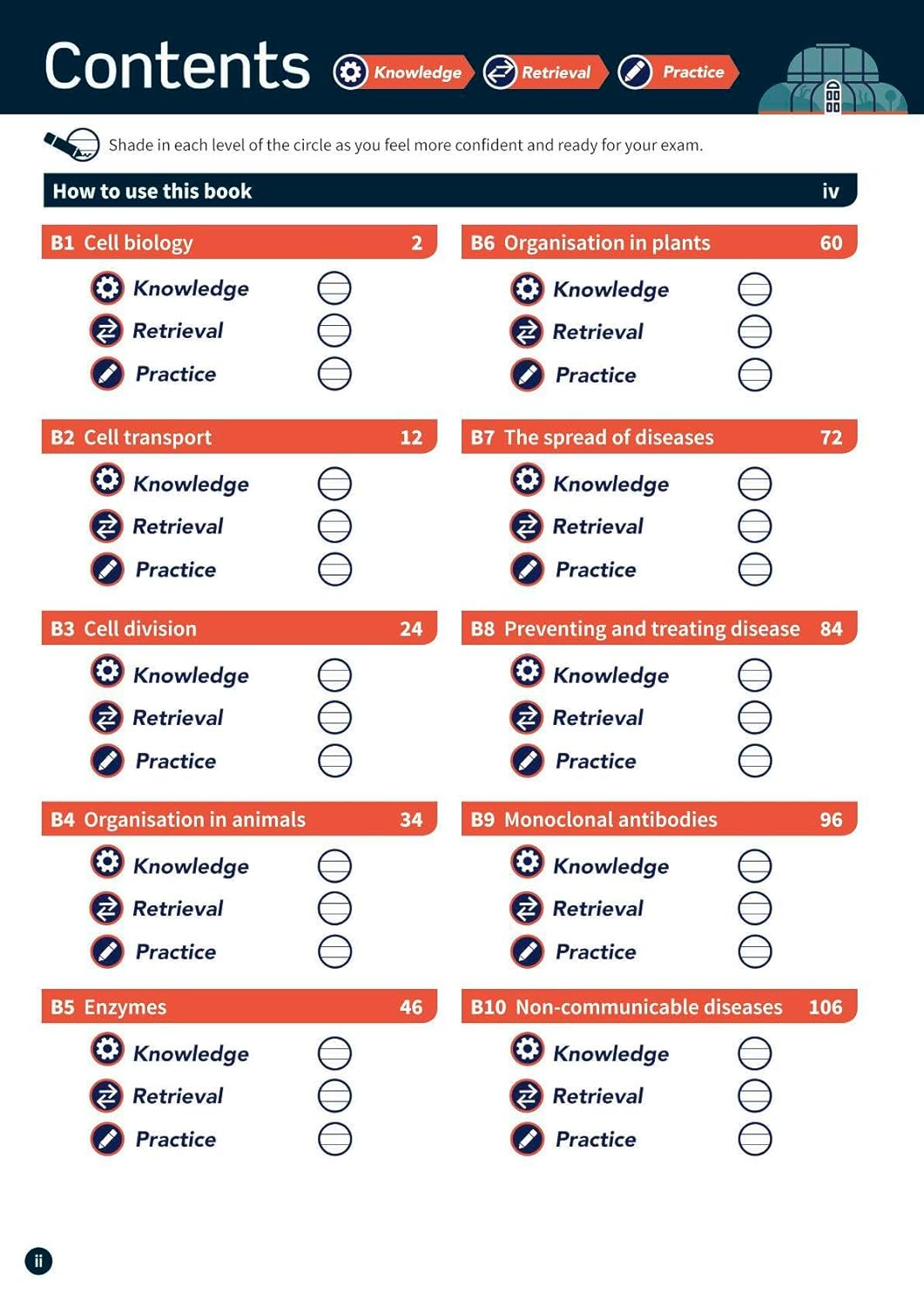 Contents Knowledge Retrieval Practice

Shade in each level of the circle as you feel more confident and ready for your exam.

How to use this book iv

B1 Cell biology 2

Knowledge

Retrieval

Practice

B2 Cell transport 12

Knowledge

Retrieval

Practice

B3 Cell division 24

Knowledge

Retrieval

Practice

B4 Organisation in animals 34

Knowledge

Retrieval

Practice

B5 Enzymes 46

Knowledge

Retrieval

Practice

B6 Organisation in plants 60

Knowledge

Retrieval

Practice

B7 The spread of diseases 72

Knowledge

Retrieval

Practice

B8 Preventing and treating disease 84

Knowledge

Retrieval

Practice

B9 Monoclonal antibodies 96

Knowledge

Retrieval

Practice

B10 Non-communicable diseases 106

Knowledge

Retrieval

Practice

ii